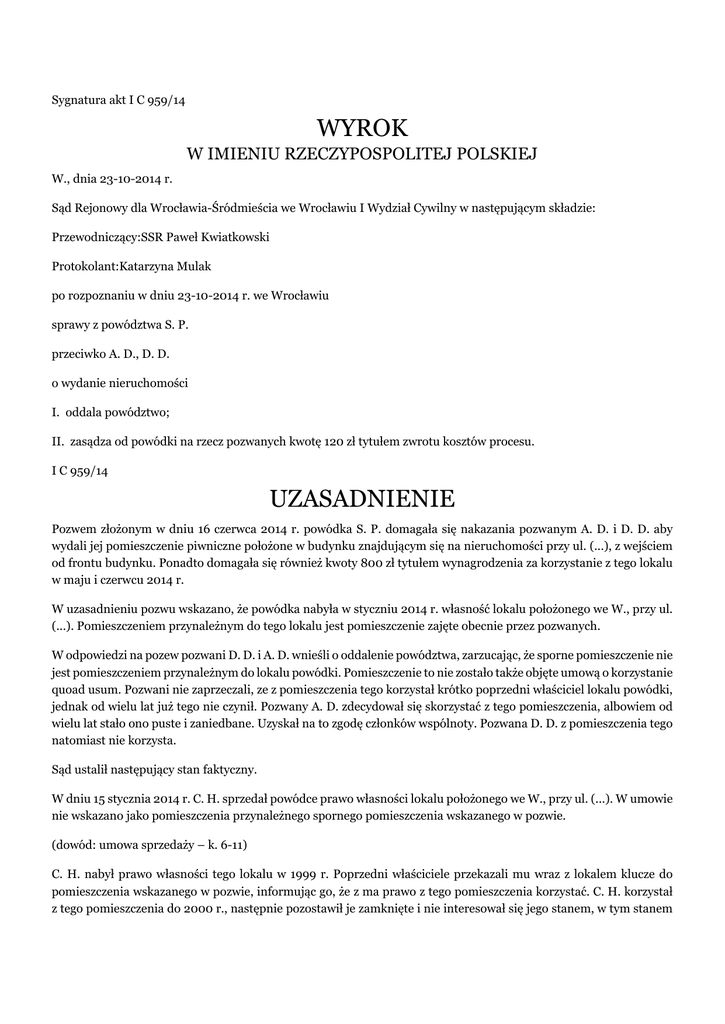 Sygnatura akt I C 959/14

WYROK
W IMIENIU RZECZYPOSPOLITEJ POLSKIEJ

W., dnia 23-10-2014 r.

Sąd Rejonowy dla Wrocławia-Śródmieścia we Wrocławiu I Wydział Cywilny w następującym składzie:

Przewodniczący:SSR Paweł Kwiatkowski

Protokolant:Katarzyna Mulak

po rozpoznaniu w dniu 23-10-2014 r. we Wrocławiu

sprawy z powództwa S. P.

przeciwko A. D., D. D.

o wydanie nieruchomości

I. oddala powództwo;

II. zasądza od powódki na rzecz pozwanych kwotę 120 zł tytułem zwrotu kosztów procesu.

I C 959/14

UZASADNIENIE

Pozwem złożonym w dniu 16 czerwca 2014 r. powódka S. P. domagała się nakazania pozwanym A. D. i D. D. aby wydali jej pomieszczenie piwniczne położone w budynku znajdującym się na nieruchomości przy ul. (...), z wejściem od frontu budynku. Ponadto domagała się również kwoty 800 zł tytułem wynagrodzenia za korzystanie z tego lokalu w maju i czerwcu 2014 r.

W uzasadnieniu pozwu wskazano, że powódka nabyła w styczniu 2014 r. własność lokalu położonego we W., przy ul. (...). Pomieszczeniem przynależnym do tego lokalu jest pomieszczenie zajęte obecnie przez pozwanych.

W odpowiedzi na pozew pozwani D. D. i A. D. wnieśli o oddalenie powództwa, zarzucając, że sporne pomieszczenie nie jest pomieszczeniem przynależnym do lokalu powódki. Pomieszczenie to nie zostało także objęte umową o korzystanie quoad usum. Pozwani nie zaprzeczali, ze z pomieszczenia tego korzystał krótko poprzedni właściciel lokalu powódki, jednak od wielu lat już tego nie czynił. Pozwany A. D. zdecydował się skorzystać z tego pomieszczenia, albowiem od wielu lat stało ono puste i zaniedbane. Uzyskał na to zgodę członków wspólnoty. Pozwana D. D. z pomieszczenia tego natomiast nie korzysta.

Sąd ustalił następujący stan faktyczny.

W dniu 15 stycznia 2014 r. C. H. sprzedał powódce prawo własności lokalu położonego we W., przy ul. (...). W umowie nie wskazano jako pomieszczenia przynależnego spornego pomieszczenia wskazanego w pozwie.

(dowód: umowa sprzedaży – k. 6-11)

C. H. nabył prawo własności tego lokalu w 1999 r. Poprzedni właściciele przekazali mu wraz z lokalem klucze do pomieszczenia wskazanego w pozwie, informując go, że z ma prawo z tego pomieszczenia korzystać. C. H. korzystał z tego pomieszczenia do 2000 r., następnie pozostawił je zamknięte i nie interesował się jego stanem, w tym stanem